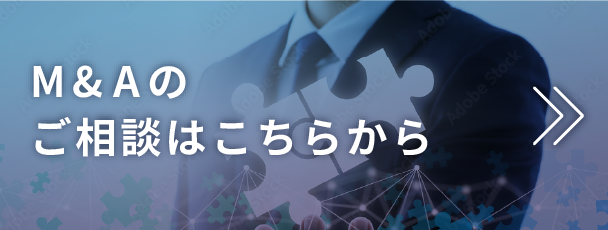 M＆Aの
ご相談はこちらから

Adobe Stock